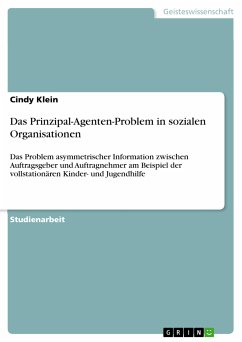 Geisteswissenschaft

Cindy Klein

Das Prinzipal-Agenten-Problem in sozialen Organisationen

Das Problem asymmetrischer Information zwischen Auftragsgeber und Auftragnehmer am Beispiel der vollstationären Kinder- und Jugendhilfe

Studienarbeit

GRIN